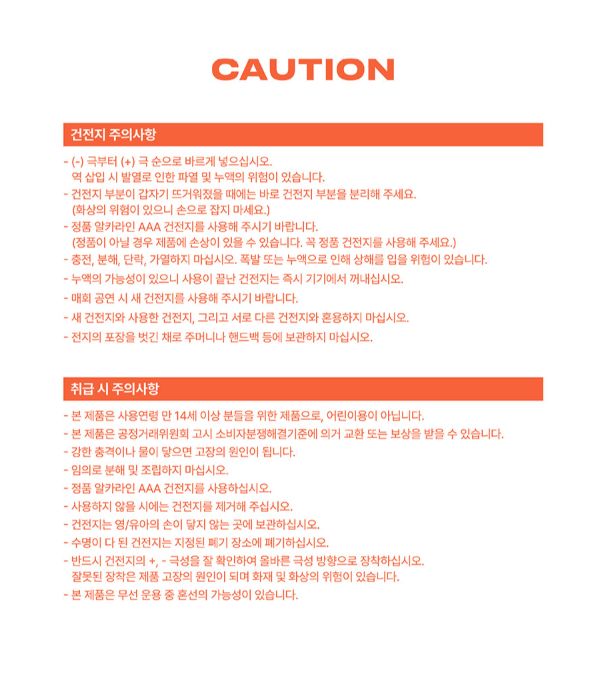 CAUTION

건전지 주의사항

- (-) 극부터 (+) 극 순으로 바르게 넣으십시오.
역 삽입 시 발열로 인한 파열 및 누액의 위험이 있습니다.
- 건전지 부분이 갑자기 뜨거워졌을 때에는 바로 건전지 부분을 분리해 주세요.
(화상의 위험이 있으니 손으로 잡지 마세요.)
- 정품 알카라인 AAA 건전지를 사용해 주시기 바랍니다.
(정품이 아닐 경우 제품에 손상이 있을 수 있습니다. 꼭 정품 건전지를 사용해 주세요.)
- 충전, 분해, 단락, 가열하지 마십시오. 폭발 또는 누액으로 인해 상해를 입을 위험이 있습니다.
- 누액의 가능성이 있으니 사용이 끝난 건전지는 즉시 기기에서 꺼내십시오.
- 매회 공연 시 새 건전지를 사용해 주시기 바랍니다.
- 새 건전지와 사용한 건전지, 그리고 서로 다른 건전지와 혼용하지 마십시오.
- 전지의 포장을 벗긴 채로 주머니나 핸드백 등에 보관하지 마십시오.

취급 시 주의사항

- 본 제품은 사용연령 만 14세 이상 분들을 위한 제품으로, 어린이용이 아닙니다.
- 본 제품은 공정거래위원회 고시 소비자분쟁해결기준에 의거 교환 또는 보상을 받을 수 있습니다.
- 강한 충격이나 물이 닿으면 고장의 원인이 됩니다.
- 임의로 분해 및 조립하지 마십시오.
- 정품 알카라인 AAA 건전지를 사용하십시오.
- 사용하지 않을 시에는 건전지를 제거해 주십시오.
- 건전지는 영/유아의 손이 닿지 않는 곳에 보관하십시오.
- 수명이 다 된 건전지는 지정된 폐기 장소에 폐기하십시오.
- 반드시 건전지의 +, - 극성을 잘 확인하여 올바른 극성 방향으로 장착하십시오.
잘못된 장착은 제품 고장의 원인이 되며 화재 및 화상의 위험이 있습니다.
- 본 제품은 무선 운용 중 혼선의 가능성이 있습니다.